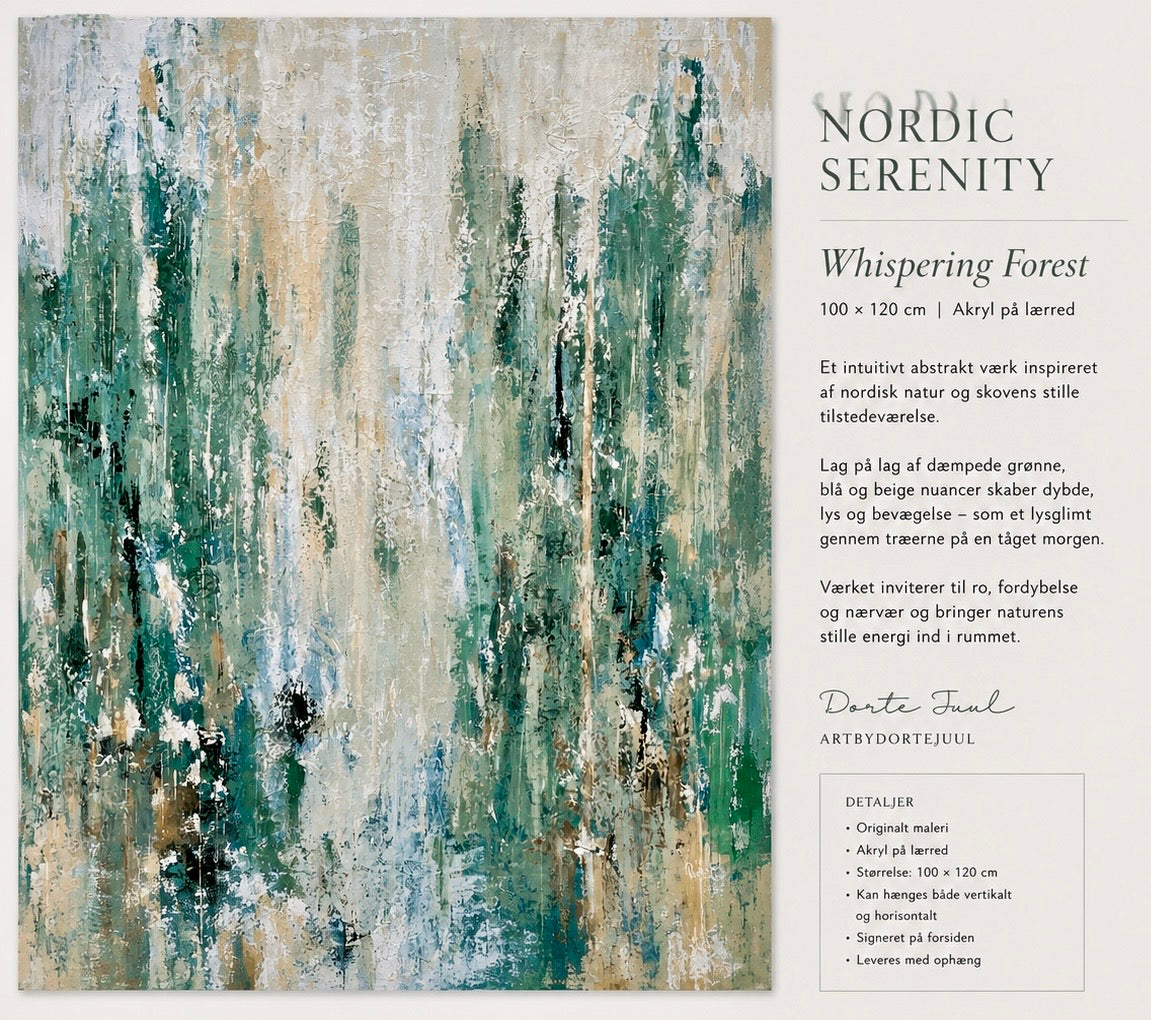 NORDIC
SERENITY

Whispering Forest

100 × 120 cm | Akryl på lærred

Et intuitivt abstrakt værk inspireret af nordisk natur og skovens stille tilstedeværelse.

Lag på lag af dæmpede grønne, blå og beige nuancer skaber dybde, lys og bevægelse – som et lysglimt gennem træerne på en tåget morgen.

Værket inviterer til ro, fordybelse og nærvær og bringer naturens stille energi ind i rummet.

Dorte Juul

ARTBYDORTEJUUL

DETALJER

• Originalt maleri
• Akryl på lærred
• Størrelse: 100 × 120 cm
• Kan hænges både vertikalt og horisontalt
• Signeret på forsiden
• Leveres med ophæng